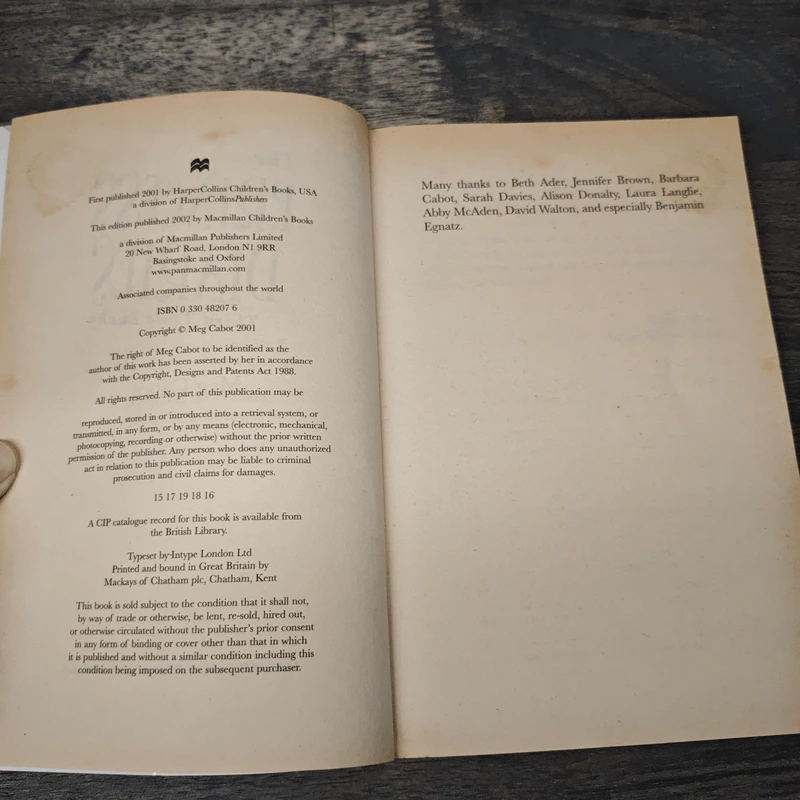 First published 2001 by HarperCollins Children's Books, USA
a division of HarperCollinsPublishers

This edition published 2002 by Macmillan Children's Books

a division of Macmillan Publishers Limited
20 New Wharf Road, London N1 9RR
Basingstoke and Oxford
www.panmacmillan.com

Associated companies throughout the world

ISBN 0 330 48207 6

Copyright © Meg Cabot 2001

The right of Meg Cabot to be identified as the author of this work has been asserted by her in accordance with the Copyright, Designs and Patents Act 1988.

All rights reserved. No part of this publication may be reproduced, stored in or introduced into a retrieval system, or transmitted, in any form, or by any means (electronic, mechanical, photocopying, recording or otherwise) without the prior written permission of the publisher. Any person who does any unauthorized act in relation to this publication may be liable to criminal prosecution and civil claims for damages.

15 17 19 18 16

A CIP catalogue record for this book is available from the British Library.

Typeset by Intype London Ltd
Printed and bound in Great Britain by
Mackays of Chatham plc, Chatham, Kent

This book is sold subject to the condition that it shall not, by way of trade or otherwise, be lent, re-sold, hired out, or otherwise circulated without the publisher's prior consent in any form of binding or cover other than that in which it is published and without a similar condition including this condition being imposed on the subsequent purchaser.

Many thanks to Beth Ader, Jennifer Brown, Barbara Cabot, Sarah Davies, Alison Donalty, Laura Langlie, Abby McAden, David Walton, and especially Benjamin Egnatz.